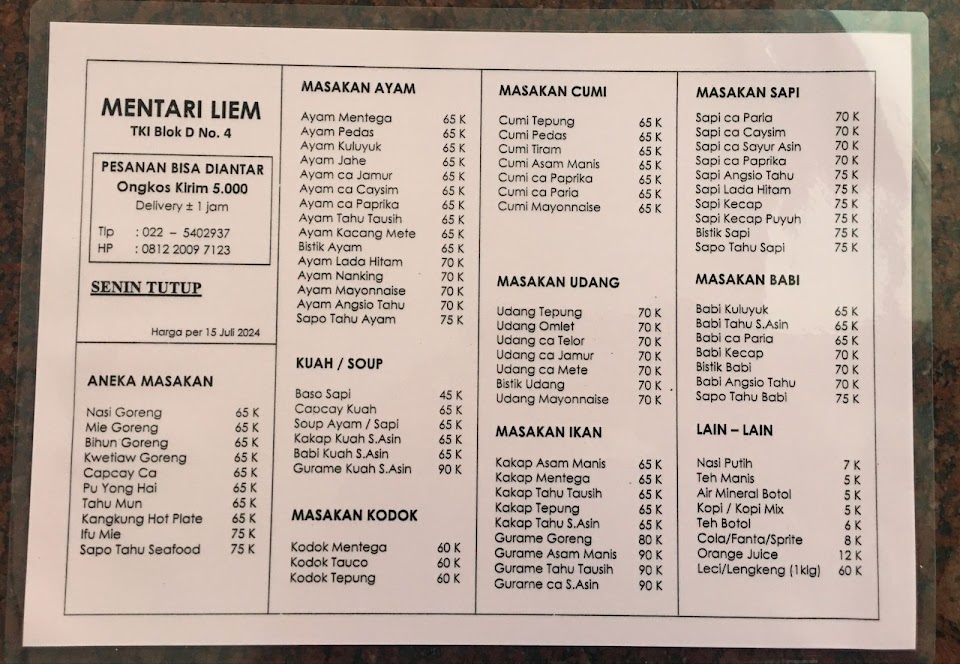 MENTARI LIEM
TKI Blok D No. 4

PESANAN BISA DIANTAR
Ongkos Kirim 5.000
Delivery ± 1 jam

Tlp : 022 – 5402937
HP : 0812 2009 7123

SENIN TUTUP

Harga per 15 Juli 2024

ANEKA MASAKAN

| | |
|---|---|
| Nasi Goreng | 65 K |
| Mie Goreng | 65 K |
| Bihun Goreng | 65 K |
| Kwetiaw Goreng | 65 K |
| Capcay Ca | 65 K |
| Pu Yong Hai | 65 K |
| Tahu Mun | 65 K |
| Kangkung Hot Plate | 65 K |
| Ifu Mie | 75 K |
| Sapo Tahu Seafood | 75 K |

MASAKAN AYAM

| | |
|---|---|
| Ayam Mentega | 65 K |
| Ayam Pedas | 65 K |
| Ayam Kuluyuk | 65 K |
| Ayam Jahe | 65 K |
| Ayam ca Jamur | 65 K |
| Ayam ca Caysim | 65 K |
| Ayam ca Paprika | 65 K |
| Ayam Tahu Tausih | 65 K |
| Ayam Kacang Mete | 65 K |
| Bistik Ayam | 65 K |
| Ayam Lada Hitam | 70 K |
| Ayam Nanking | 70 K |
| Ayam Mayonnaise | 70 K |
| Ayam Angsio Tahu | 70 K |
| Sapo Tahu Ayam | 75 K |

KUAH / SOUP

| | |
|---|---|
| Baso Sapi | 45 K |
| Capcay Kuah | 65 K |
| Soup Ayam / Sapi | 65 K |
| Kakap Kuah S.Asin | 65 K |
| Babi Kuah S.Asin | 65 K |
| Gurame Kuah S.Asin | 90 K |

MASAKAN KODOK

| | |
|---|---|
| Kodok Mentega | 60 K |
| Kodok Tauco | 60 K |
| Kodok Tepung | 60 K |

MASAKAN CUMI

| | |
|---|---|
| Cumi Tepung | 65 K |
| Cumi Pedas | 65 K |
| Cumi Tiram | 65 K |
| Cumi Asam Manis | 65 K |
| Cumi ca Paprika | 65 K |
| Cumi ca Paria | 65 K |
| Cumi Mayonnaise | 65 K |

MASAKAN UDANG

| | |
|---|---|
| Udang Tepung | 70 K |
| Udang Omlet | 70 K |
| Udang ca Telor | 70 K |
| Udang ca Jamur | 70 K |
| Udang ca Mete | 70 K |
| Bistik Udang | 70 K |
| Udang Mayonnaise | 70 K |

MASAKAN IKAN

| | |
|---|---|
| Kakap Asam Manis | 65 K |
| Kakap Mentega | 65 K |
| Kakap Tahu Tausih | 65 K |
| Kakap Tepung | 65 K |
| Kakap Tahu S.Asin | 65 K |
| Gurame Goreng | 80 K |
| Gurame Asam Manis | 90 K |
| Gurame Tahu Tausih | 90 K |
| Gurame ca S.Asin | 90 K |

MASAKAN SAPI

| | |
|---|---|
| Sapi ca Paria | 70 K |
| Sapi ca Caysim | 70 K |
| Sapi ca Sayur Asin | 70 K |
| Sapi ca Paprika | 70 K |
| Sapi Angsio Tahu | 75 K |
| Sapi Lada Hitam | 75 K |
| Sapi Kecap | 75 K |
| Sapi Kecap Puyuh | 75 K |
| Bistik Sapi | 75 K |
| Sapo Tahu Sapi | 75 K |

MASAKAN BABI

| | |
|---|---|
| Babi Kuluyuk | 65 K |
| Babi Tahu S.Asin | 65 K |
| Babi ca Paria | 65 K |
| Babi Kecap | 70 K |
| Bistik Babi | 70 K |
| Babi Angsio Tahu | 70 K |
| Sapo Tahu Babi | 75 K |

LAIN – LAIN

| | |
|---|---|
| Nasi Putih | 7 K |
| Teh Manis | 5 K |
| Air Mineral Botol | 5 K |
| Kopi / Kopi Mix | 5 K |
| Teh Botol | 6 K |
| Cola/Fanta/Sprite | 8 K |
| Orange Juice | 12 K |
| Leci/Lengkeng (1klg) | 60 K |